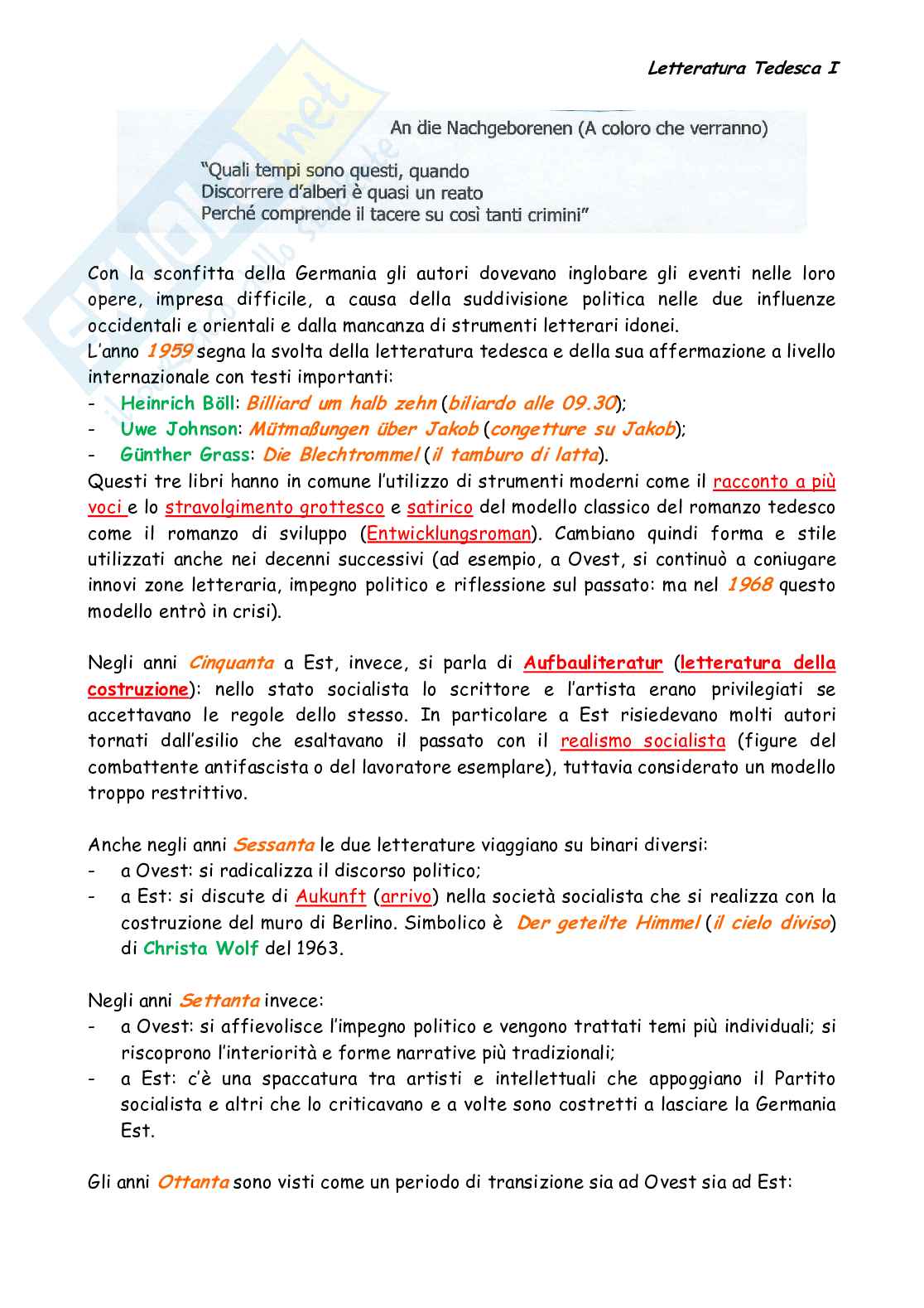 Letteratura Tedesca I

An die Nachgeborenen (A coloro che verranno)

"Quali tempi sono questi, quando
Discorrere d'alberi è quasi un reato
Perché comprende il tacere su così tanti crimini"

Con la sconfitta della Germania gli autori dovevano inglobare gli eventi nelle loro opere, impresa difficile, a causa della suddivisione politica nelle due influenze occidentali e orientali e dalla mancanza di strumenti letterari idonei.
L'anno 1959 segna la svolta della letteratura tedesca e della sua affermazione a livello internazionale con testi importanti:
- Heinrich Böll: Billiard um halb zehn (biliardo alle 09.30);
- Uwe Johnson: Mütmaßungen über Jakob (congetture su Jakob);
- Günther Grass: Die Blechtrommel (il tamburo di latta).
Questi tre libri hanno in comune l'utilizzo di strumenti moderni come il racconto a più voci e lo stravolgimento grottesco e satirico del modello classico del romanzo tedesco come il romanzo di sviluppo (Entwicklungsroman). Cambiano quindi forma e stile utilizzati anche nei decenni successivi (ad esempio, a Ovest, si continuò a coniugare innovi zone letteraria, impegno politico e riflessione sul passato: ma nel 1968 questo modello entrò in crisi).

Negli anni Cinquanta a Est, invece, si parla di Aufbauliteratur (letteratura della costruzione): nello stato socialista lo scrittore e l'artista erano privilegiati se accettavano le regole dello stesso. In particolare a Est risiedevano molti autori tornati dall'esilio che esaltavano il passato con il realismo socialista (figure del combattente antifascista o del lavoratore esemplare), tuttavia considerato un modello troppo restrittivo.

Anche negli anni Sessanta le due letterature viaggiano su binari diversi:
- a Ovest: si radicalizza il discorso politico;
- a Est: si discute di Aukunft (arrivo) nella società socialista che si realizza con la costruzione del muro di Berlino. Simbolico è Der geteilte Himmel (il cielo diviso) di Christa Wolf del 1963.

Negli anni Settanta invece:
- a Ovest: si affievolisce l'impegno politico e vengono trattati temi più individuali; si riscoprono l'interiorità e forme narrative più tradizionali;
- a Est: c'è una spaccatura tra artisti e intellettuali che appoggiano il Partito socialista e altri che lo criticavano e a volte sono costretti a lasciare la Germania Est.

Gli anni Ottanta sono visti come un periodo di transizione sia ad Ovest sia ad Est: